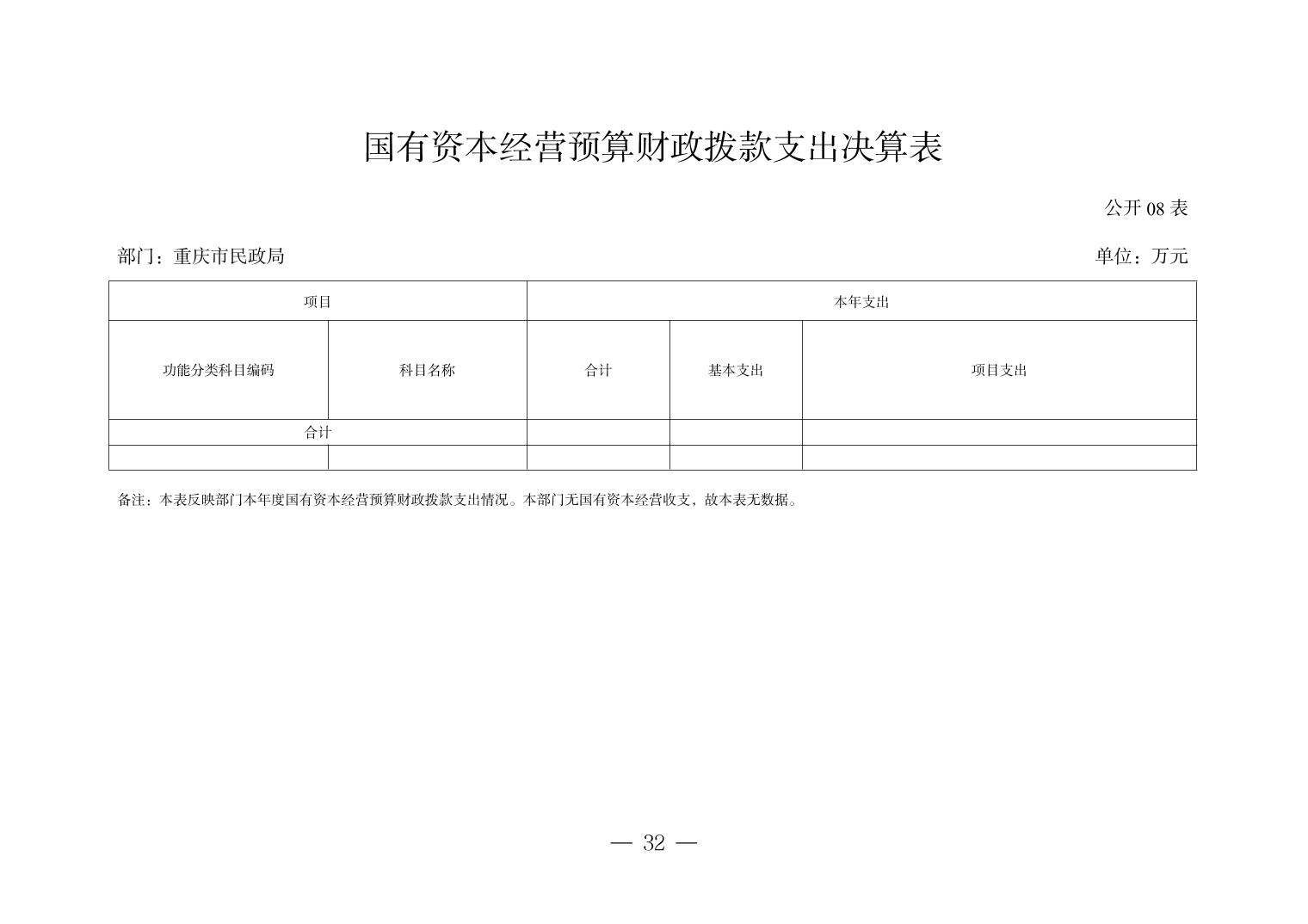 国有资本经营预算财政拨款支出决算表

公开 08 表

部门：重庆市民政局

单位：万元

| 项目 | | 本年支出 | | |
|---|---|---|---|---|
| 功能分类科目编码 | 科目名称 | 合计 | 基本支出 | 项目支出 |
| 合计 | | | | |
| | | | | |

备注：本表反映部门本年度国有资本经营预算财政拨款支出情况。本部门无国有资本经营收支，故本表无数据。

— 32 —